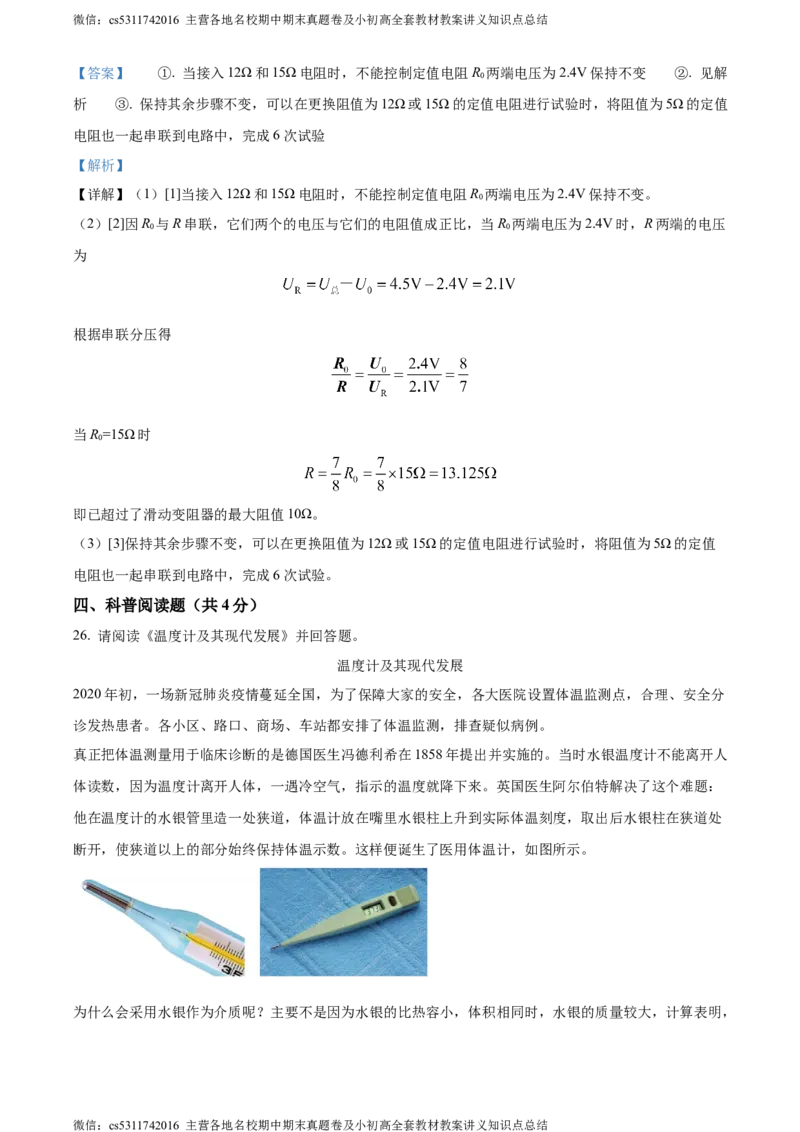 微信：cs5311742016 主营各地名校期中期末真题卷及小初高全套教材教案讲义知识点总结

【答案】 ①. 当接入 12Ω 和 15Ω 电阻时，不能控制定值电阻 $R_0$ 两端电压为 2.4V 保持不变 ②. 见解析 ③. 保持其余步骤不变，可以在更换阻值为 12Ω 或 15Ω 的定值电阻进行试验时，将阻值为 5Ω 的定值电阻也一起串联到电路中，完成 6 次试验

【解析】

【详解】（1）[1]当接入 12Ω 和 15Ω 电阻时，不能控制定值电阻 $R_0$ 两端电压为 2.4V 保持不变。

（2）[2]因 $R_0$ 与 $R$ 串联，它们两个的电压与它们的电阻值成正比，当 $R_0$ 两端电压为 2.4V 时，$R$ 两端的电压为

$U_R = U_总 - U_0 = 4.5V - 2.4V = 2.1V$

根据串联分压得

$\frac{R_0}{R} = \frac{U_0}{U_R} = \frac{2.4V}{2.1V} = \frac{8}{7}$

当 $R_0$=15Ω 时

$R = \frac{7}{8}R_0 = \frac{7}{8} \times 15Ω = 13.125Ω$

即已超过了滑动变阻器的最大阻值 10Ω。

（3）[3]保持其余步骤不变，可以在更换阻值为 12Ω 或 15Ω 的定值电阻进行试验时，将阻值为 5Ω 的定值电阻也一起串联到电路中，完成 6 次试验。

四、科普阅读题（共 4 分）

26. 请阅读《温度计及其现代发展》并回答题。

温度计及其现代发展

2020 年初，一场新冠肺炎疫情蔓延全国，为了保障大家的安全，各大医院设置体温监测点，合理、安全分诊发热患者。各小区、路口、商场、车站都安排了体温监测，排查疑似病例。

真正把体温测量用于临床诊断的是德国医生冯德利希在 1858 年提出并实施的。当时水银温度计不能离开人体读数，因为温度计离开人体，一遇冷空气，指示的温度就降下来。英国医生阿尔伯特解决了这个难题：他在温度计的水银管里造一处狭道，体温计放在嘴里水银柱上升到实际体温刻度，取出后水银柱在狭道处断开，使狭道以上的部分始终保持体温示数。这样便诞生了医用体温计，如图所示。

为什么会采用水银作为介质呢？主要不是因为水银的比热容小，体积相同时，水银的质量较大，计算表明，

微信：cs5311742016 主营各地名校期中期末真题卷及小初高全套教材教案讲义知识点总结